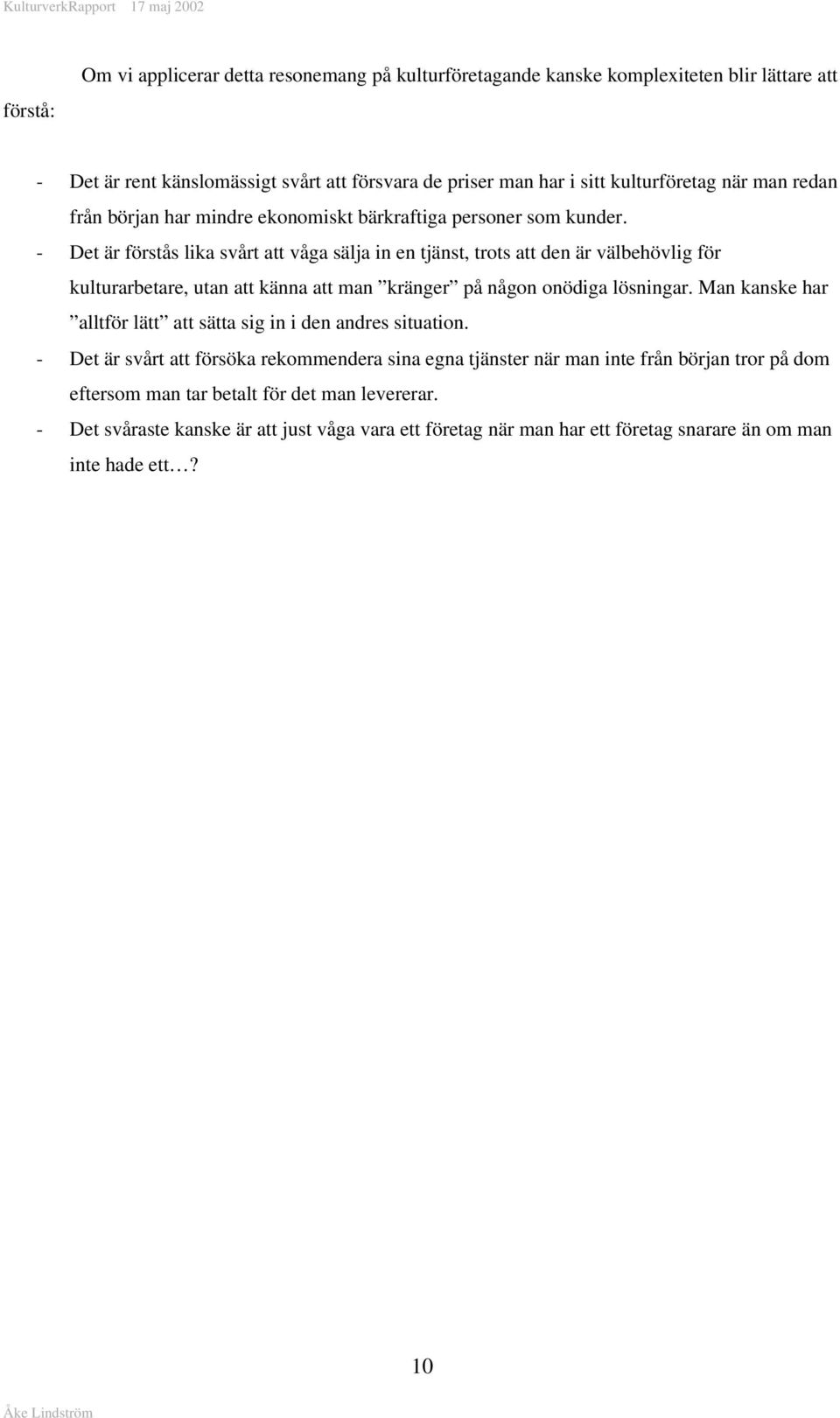 KulturverkRapport 17 maj 2002

Om vi applicerar detta resonemang på kulturföretagande kanske komplexiteten blir lättare att förstå:

- Det är rent känslomässigt svårt att försvara de priser man har i sitt kulturföretag när man redan från början har mindre ekonomiskt bärkraftiga personer som kunder.
- Det är förstås lika svårt att våga sälja in en tjänst, trots att den är välbehövlig för kulturarbetare, utan att känna att man ”kränger” på någon onödiga lösningar. Man kanske har ”alltför lätt” att sätta sig in i den andres situation.
- Det är svårt att försöka rekommendera sina egna tjänster när man inte från början tror på dom eftersom man tar betalt för det man levererar.
- Det svåraste kanske är att just våga vara ett företag när man har ett företag snarare än om man inte hade ett…?

10

Åke Lindström